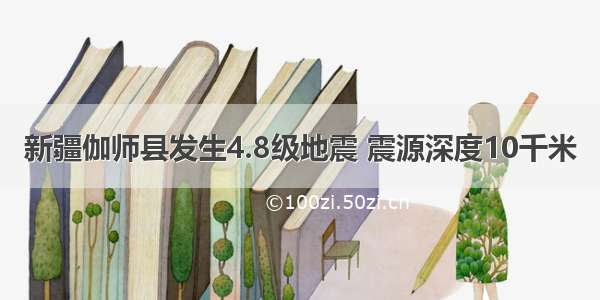 新疆伽师县发生4.8级地震 震源深度10千米

©100zi.50zi.cn